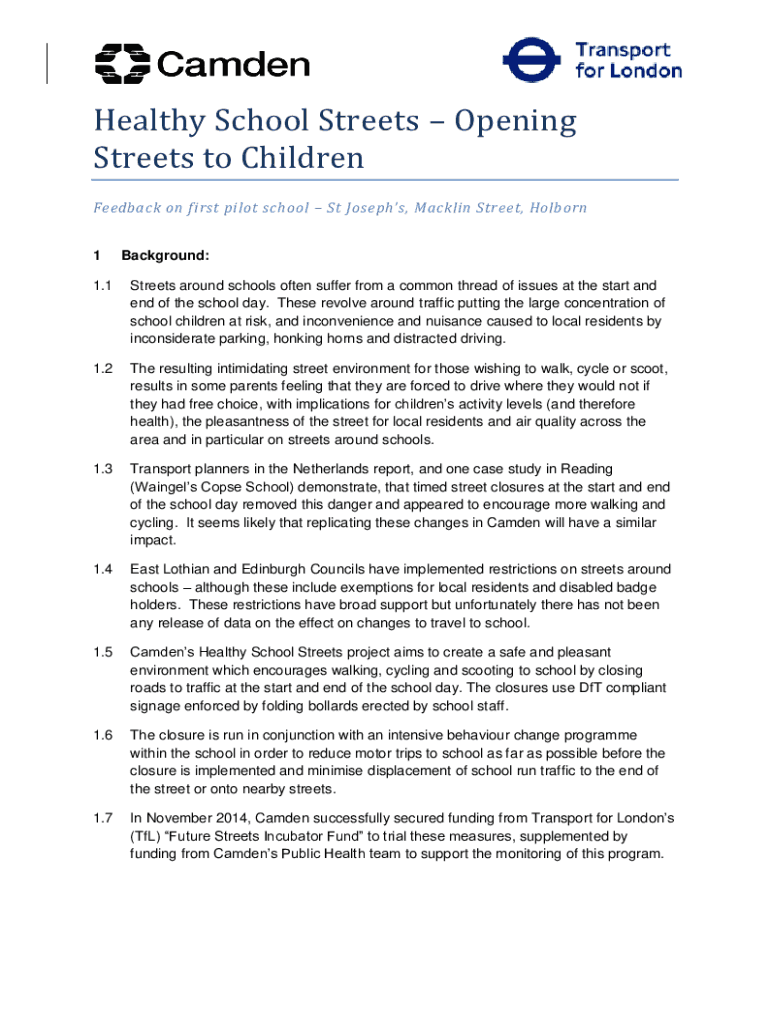 Camden

Transport for London

Healthy School Streets – Opening Streets to Children

Feedback on first pilot school – St Joseph's, Macklin Street, Holborn

1 Background:

1.1 Streets around schools often suffer from a common thread of issues at the start and end of the school day. These revolve around traffic putting the large concentration of school children at risk, and inconvenience and nuisance caused to local residents by inconsiderate parking, honking horns and distracted driving.

1.2 The resulting intimidating street environment for those wishing to walk, cycle or scoot, results in some parents feeling that they are forced to drive where they would not if they had free choice, with implications for children's activity levels (and therefore health), the pleasantness of the street for local residents and air quality across the area and in particular on streets around schools.

1.3 Transport planners in the Netherlands report, and one case study in Reading (Waingel's Copse School) demonstrate, that timed street closures at the start and end of the school day removed this danger and appeared to encourage more walking and cycling. It seems likely that replicating these changes in Camden will have a similar impact.

1.4 East Lothian and Edinburgh Councils have implemented restrictions on streets around schools – although these include exemptions for local residents and disabled badge holders. These restrictions have broad support but unfortunately there has not been any release of data on the effect on changes to travel to school.

1.5 Camden's Healthy School Streets project aims to create a safe and pleasant environment which encourages walking, cycling and scooting to school by closing roads to traffic at the start and end of the school day. The closures use DfT compliant signage enforced by folding bollards erected by school staff.

1.6 The closure is run in conjunction with an intensive behaviour change programme within the school in order to reduce motor trips to school as far as possible before the closure is implemented and minimise displacement of school run traffic to the end of the street or onto nearby streets.

1.7 In November 2014, Camden successfully secured funding from Transport for London's (TfL) "Future Streets Incubator Fund" to trial these measures, supplemented by funding from Camden's Public Health team to support the monitoring of this program.